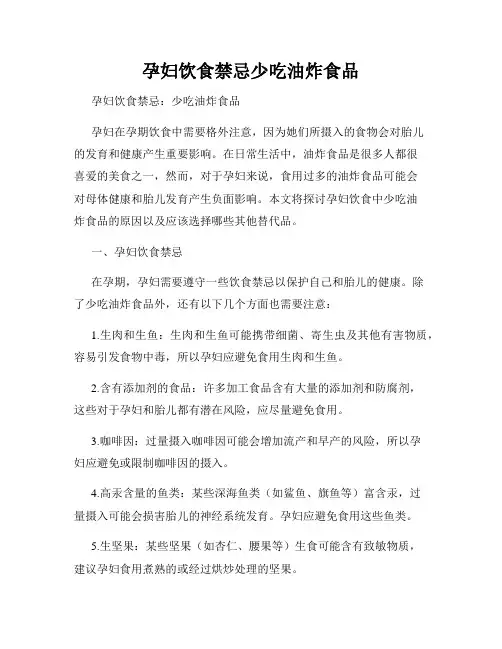 孕妇饮食禁忌少吃油炸食品

孕妇饮食禁忌：少吃油炸食品

孕妇在孕期饮食中需要格外注意，因为她们所摄入的食物会对胎儿的发育和健康产生重要影响。在日常生活中，油炸食品是很多人都很喜爱的美食之一，然而，对于孕妇来说，食用过多的油炸食品可能会对母体健康和胎儿发育产生负面影响。本文将探讨孕妇饮食中少吃油炸食品的原因以及应该选择哪些其他替代品。

一、孕妇饮食禁忌

在孕期，孕妇需要遵守一些饮食禁忌以保护自己和胎儿的健康。除了少吃油炸食品外，还有以下几个方面也需要注意：

1.生肉和生鱼：生肉和生鱼可能携带细菌、寄生虫及其他有害物质，容易引发食物中毒，所以孕妇应避免食用生肉和生鱼。

2.含有添加剂的食品：许多加工食品含有大量的添加剂和防腐剂，这些对于孕妇和胎儿都有潜在风险，应尽量避免食用。

3.咖啡因：过量摄入咖啡因可能会增加流产和早产的风险，所以孕妇应避免或限制咖啡因的摄入。

4.高汞含量的鱼类：某些深海鱼类（如鲨鱼、旗鱼等）富含汞，过量摄入可能会损害胎儿的神经系统发育。孕妇应避免食用这些鱼类。

5.生坚果：某些坚果（如杏仁、腰果等）生食可能含有致敏物质，建议孕妇食用煮熟的或经过烘炒处理的坚果。